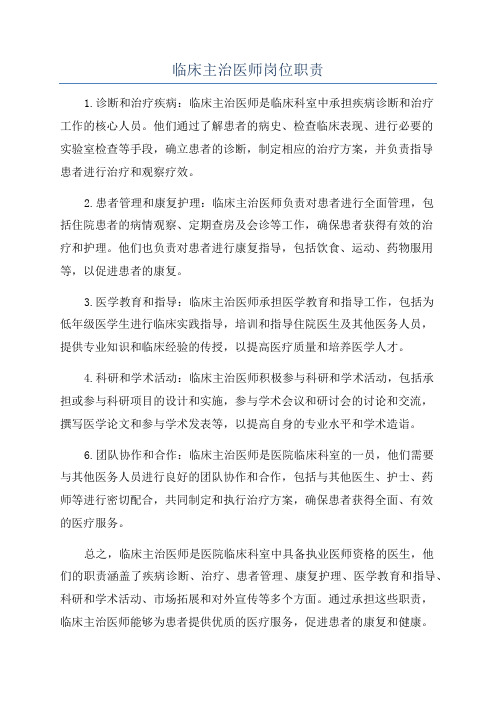 临床主治医师岗位职责

1.诊断和治疗疾病：临床主治医师是临床科室中承担疾病诊断和治疗工作的核心人员。他们通过了解患者的病史、检查临床表现、进行必要的实验室检查等手段，确立患者的诊断，制定相应的治疗方案，并负责指导患者进行治疗和观察疗效。

2.患者管理和康复护理：临床主治医师负责对患者进行全面管理，包括住院患者的病情观察、定期查房及会诊等工作，确保患者获得有效的治疗和护理。他们也负责对患者进行康复指导，包括饮食、运动、药物服用等，以促进患者的康复。

3.医学教育和指导：临床主治医师承担医学教育和指导工作，包括为低年级医学生进行临床实践指导，培训和指导住院医生及其他医务人员，提供专业知识和临床经验的传授，以提高医疗质量和培养医学人才。

4.科研和学术活动：临床主治医师积极参与科研和学术活动，包括承担或参与科研项目的设计和实施，参与学术会议和研讨会的讨论和交流，撰写医学论文和参与学术发表等，以提高自身的专业水平和学术造诣。

6.团队协作和合作：临床主治医师是医院临床科室的一员，他们需要与其他医务人员进行良好的团队协作和合作，包括与其他医生、护士、药师等进行密切配合，共同制定和执行治疗方案，确保患者获得全面、有效的医疗服务。

总之，临床主治医师是医院临床科室中具备执业医师资格的医生，他们的职责涵盖了疾病诊断、治疗、患者管理、康复护理、医学教育和指导、科研和学术活动、市场拓展和对外宣传等多个方面。通过承担这些职责，临床主治医师能够为患者提供优质的医疗服务，促进患者的康复和健康。